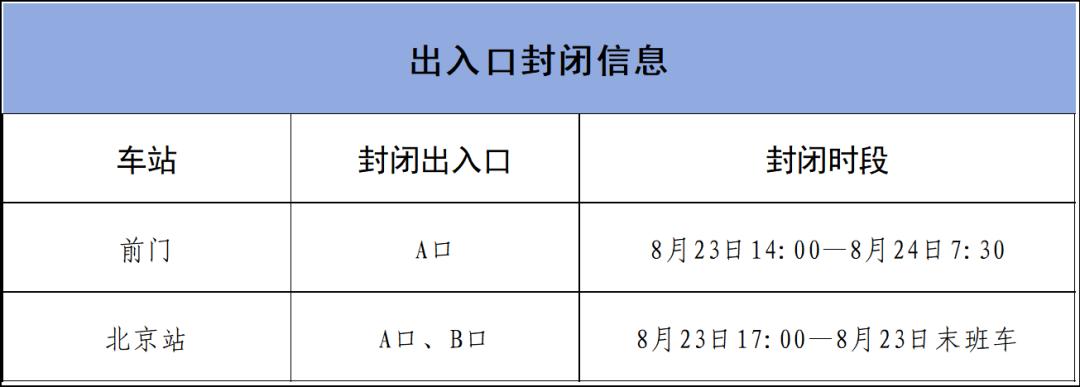 出入口封闭信息

| 车站 | 封闭出入口 | 封闭时段 |
|---|---|---|
| 前门 | A口 | 8月23日14:00—8月24日7:30 |
| 北京站 | A口、B口 | 8月23日17:00—8月23日末班车 |